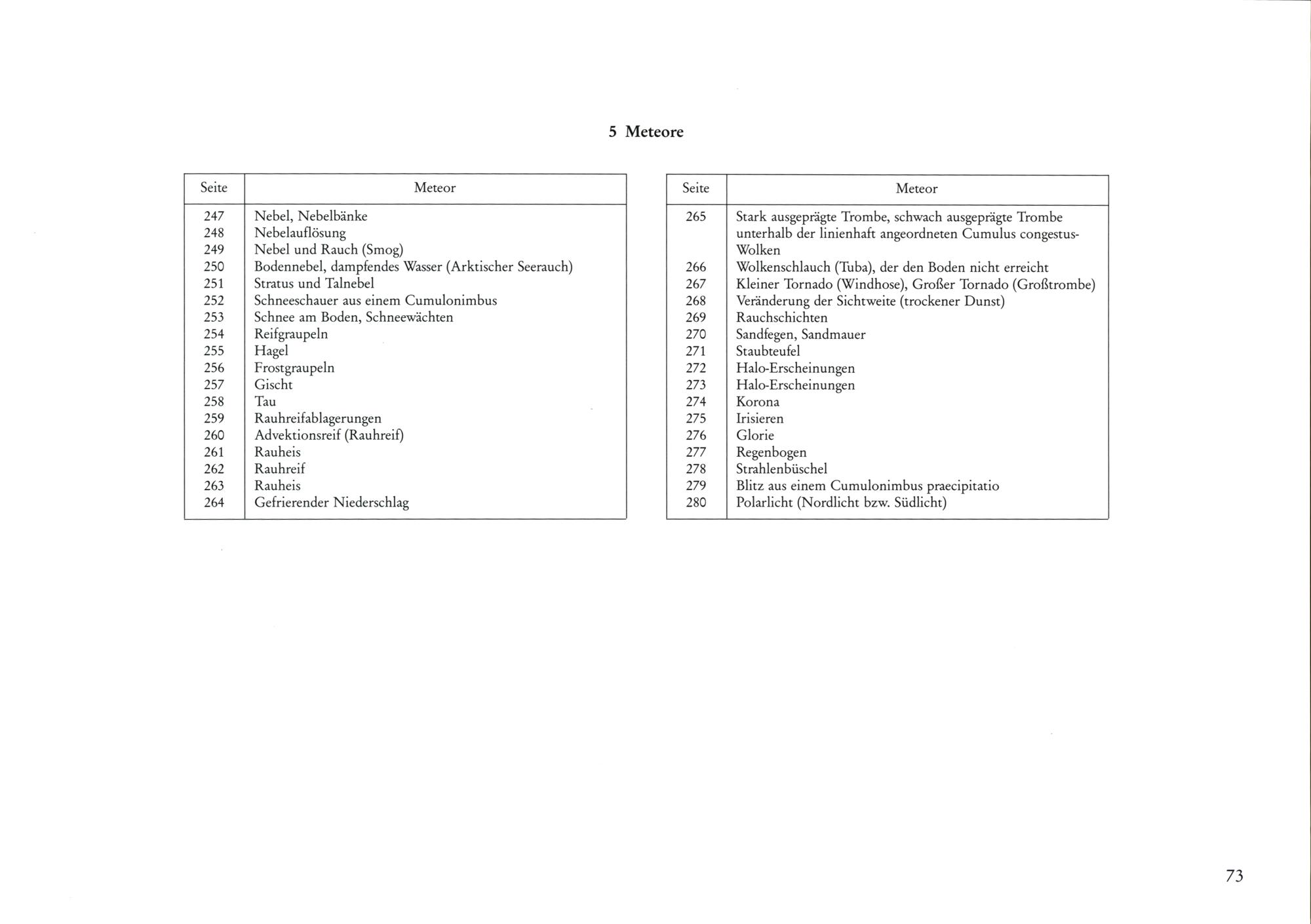 5 Meteore

| Seite | Meteor |
|---|---|
| 247 | Nebel, Nebelbänke |
| 248 | Nebelauflösung |
| 249 | Nebel und Rauch (Smog) |
| 250 | Bodennebel, dampfendes Wasser (Arktischer Seerauch) |
| 251 | Stratus und Talnebel |
| 252 | Schneeschauer aus einem Cumulonimbus |
| 253 | Schnee am Boden, Schneewächten |
| 254 | Reifgraupeln |
| 255 | Hagel |
| 256 | Frostgraupeln |
| 257 | Gischt |
| 258 | Tau |
| 259 | Rauhreifablagerungen |
| 260 | Advektionsreif (Rauhreif) |
| 261 | Rauheis |
| 262 | Rauhreif |
| 263 | Rauheis |
| 264 | Gefrierender Niederschlag |

| Seite | Meteor |
|---|---|
| 265 | Stark ausgeprägte Trombe, schwach ausgeprägte Trombe unterhalb der linienhaft angeordneten Cumulus congestus-Wolken |
| 266 | Wolkenschlauch (Tuba), der den Boden nicht erreicht |
| 267 | Kleiner Tornado (Windhose), Großer Tornado (Großtrombe) |
| 268 | Veränderung der Sichtweite (trockener Dunst) |
| 269 | Rauchschichten |
| 270 | Sandfegen, Sandmauer |
| 271 | Staubteufel |
| 272 | Halo-Erscheinungen |
| 273 | Halo-Erscheinungen |
| 274 | Korona |
| 275 | Irisieren |
| 276 | Glorie |
| 277 | Regenbogen |
| 278 | Strahlenbüschel |
| 279 | Blitz aus einem Cumulonimbus praecipitatio |
| 280 | Polarlicht (Nordlicht bzw. Südlicht) |

73